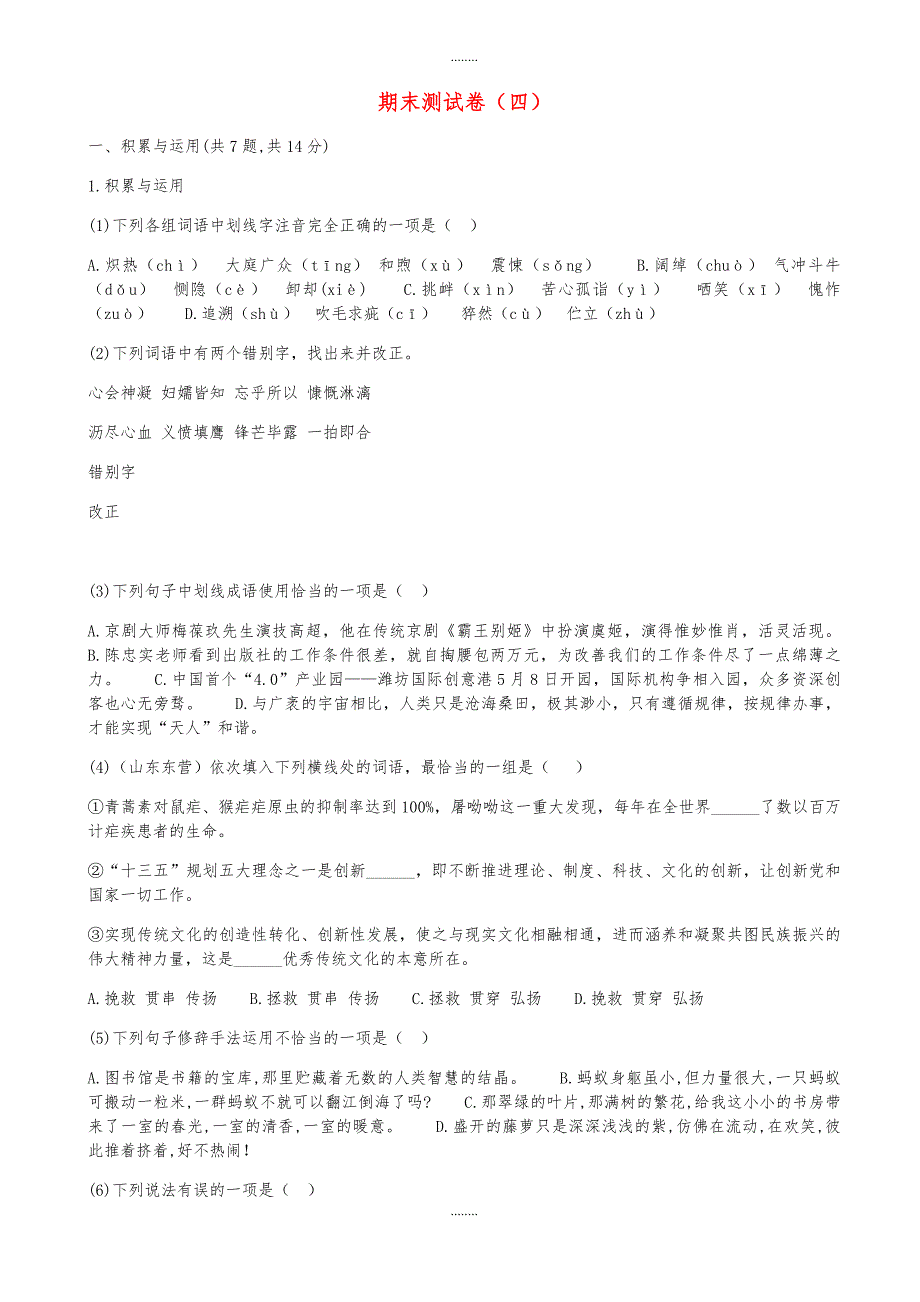 ........

期末测试卷（四）

一、积累与运用(共7题,共14分)

1.积累与运用

(1)下列各组词语中划线字注音完全正确的一项是（ ）

A.炽热（chì） 大庭广众（tīng） 和煦（xù） 震悚（sǒng） B.阔绰（chuò） 气冲斗牛（dǒu） 恻隐（cè） 卸却(xiè) C.挑衅（xìn） 苦心孤诣（yì） 哂笑（xī） 愧怍（zuò） D.追溯（shù） 吹毛求疵（cī） 猝然（cù） 伫立（zhù）

(2)下列词语中有两个错别字，找出来并改正。

心会神凝 妇孺皆知 忘乎所以 慷慨淋漓

沥尽心血 义愤填鹰 锋芒毕露 一拍即合

错别字

改正

(3)下列句子中划线成语使用恰当的一项是（ ）

A.京剧大师梅葆玖先生演技高超，他在传统京剧《霸王别姬》中扮演虞姬，演得惟妙惟肖，活灵活现。 B.陈忠实老师看到出版社的工作条件很差，就自掏腰包两万元，为改善我们的工作条件尽了一点绵薄之力。 C.中国首个“4.0”产业园——潍坊国际创意港5月8日开园，国际机构争相入园，众多资深创客也心无旁骛。 D.与广袤的宇宙相比，人类只是沧海桑田，极其渺小，只有遵循规律，按规律办事，才能实现“天人”和谐。

(4)（山东东营）依次填入下列横线处的词语，最恰当的一组是（ ）

①青蒿素对鼠疟、猴疟疟原虫的抑制率达到100%，屠呦呦这一重大发现，每年在全世界______了数以百万计疟疾患者的生命。

②“十三五”规划五大理念之一是创新______，即不断推进理论、制度、科技、文化的创新，让创新党和国家一切工作。

③实现传统文化的创造性转化、创新性发展，使之与现实文化相融相通，进而涵养和凝聚共图民族振兴的伟大精神力量，这是______优秀传统文化的本意所在。

A.挽救 贯串 传扬 B.拯救 贯串 传扬 C.拯救 贯穿 弘扬 D.挽救 贯穿 弘扬

(5)下列句子修辞手法运用不恰当的一项是（ ）

A.图书馆是书籍的宝库,那里贮藏着无数的人类智慧的结晶。 B.蚂蚁身躯虽小,但力量很大,一只蚂蚁可搬动一粒米,一群蚂蚁不就可以翻江倒海了吗? C.那翠绿的叶片,那满树的繁花,给我这小小的书房带来了一室的春光,一室的清香,一室的暖意。 D.盛开的藤萝只是深深浅浅的紫,仿佛在流动,在欢笑,彼此推着挤着,好不热闹!

(6)下列说法有误的一项是（ ）

........